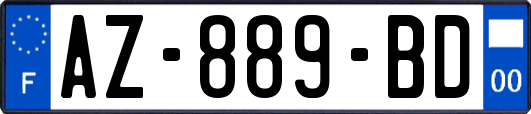 F
AZ-889-BD
00